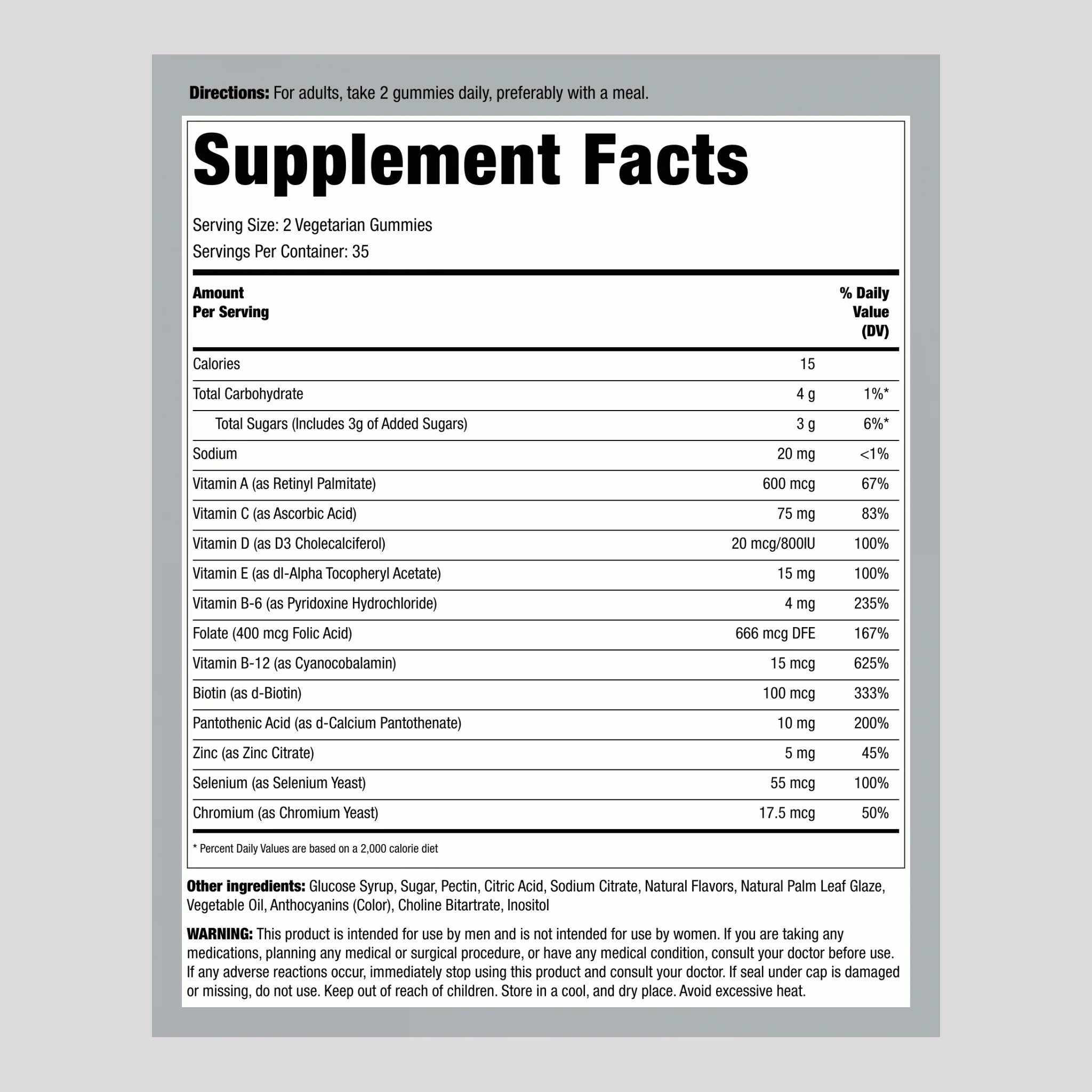 **Directions:** For adults, take 2 gummies daily, preferably with a meal.

Supplement Facts

Serving Size: 2 Vegetarian Gummies
Servings Per Container: 35

| Amount Per Serving | | % Daily Value (DV) |
|---|---|---|
| Calories | 15 | |
| Total Carbohydrate | 4 g | 1%* |
| Total Sugars (Includes 3g of Added Sugars) | 3 g | 6%* |
| Sodium | 20 mg | <1% |
| Vitamin A (as Retinyl Palmitate) | 600 mcg | 67% |
| Vitamin C (as Ascorbic Acid) | 75 mg | 83% |
| Vitamin D (as D3 Cholecalciferol) | 20 mcg/800IU | 100% |
| Vitamin E (as dl-Alpha Tocopheryl Acetate) | 15 mg | 100% |
| Vitamin B-6 (as Pyridoxine Hydrochloride) | 4 mg | 235% |
| Folate (400 mcg Folic Acid) | 666 mcg DFE | 167% |
| Vitamin B-12 (as Cyanocobalamin) | 15 mcg | 625% |
| Biotin (as d-Biotin) | 100 mcg | 333% |
| Pantothenic Acid (as d-Calcium Pantothenate) | 10 mg | 200% |
| Zinc (as Zinc Citrate) | 5 mg | 45% |
| Selenium (as Selenium Yeast) | 55 mcg | 100% |
| Chromium (as Chromium Yeast) | 17.5 mcg | 50% |

* Percent Daily Values are based on a 2,000 calorie diet

**Other ingredients:** Glucose Syrup, Sugar, Pectin, Citric Acid, Sodium Citrate, Natural Flavors, Natural Palm Leaf Glaze, Vegetable Oil, Anthocyanins (Color), Choline Bitartrate, Inositol

**WARNING:** This product is intended for use by men and is not intended for use by women. If you are taking any medications, planning any medical or surgical procedure, or have any medical condition, consult your doctor before use. If any adverse reactions occur, immediately stop using this product and consult your doctor. If seal under cap is damaged or missing, do not use. Keep out of reach of children. Store in a cool, and dry place. Avoid excessive heat.